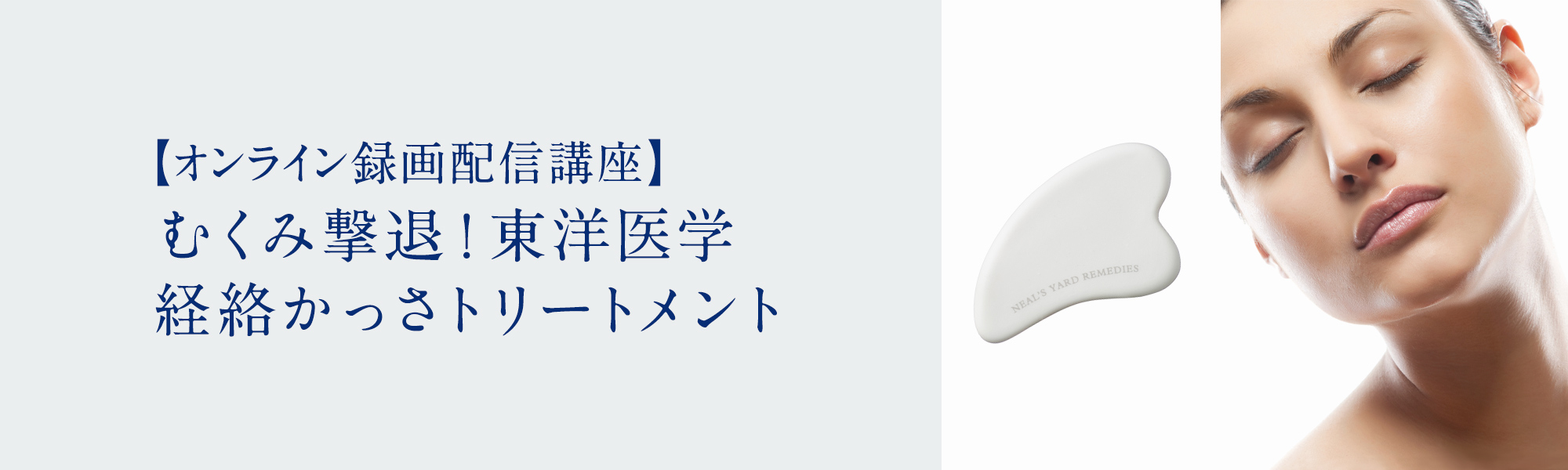 【オンライン録画配信講座】
むくみ撃退！東洋医学
経絡かっさトリートメント

NEAL'S YARD REMEDIES